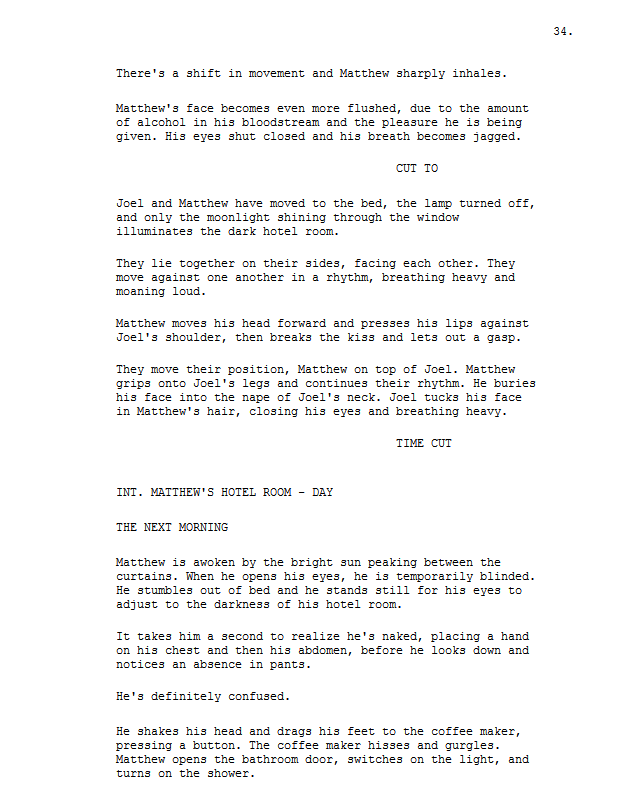 34.

There's a shift in movement and Matthew sharply inhales.

Matthew's face becomes even more flushed, due to the amount of alcohol in his bloodstream and the pleasure he is being given. His eyes shut closed and his breath becomes jagged.

CUT TO

Joel and Matthew have moved to the bed, the lamp turned off, and only the moonlight shining through the window illuminates the dark hotel room.

They lie together on their sides, facing each other. They move against one another in a rhythm, breathing heavy and moaning loud.

Matthew moves his head forward and presses his lips against Joel's shoulder, then breaks the kiss and lets out a gasp.

They move their position, Matthew on top of Joel. Matthew grips onto Joel's legs and continues their rhythm. He buries his face into the nape of Joel's neck. Joel tucks his face in Matthew's hair, closing his eyes and breathing heavy.

TIME CUT

INT. MATTHEW'S HOTEL ROOM - DAY

THE NEXT MORNING

Matthew is awoken by the bright sun peaking between the curtains. When he opens his eyes, he is temporarily blinded. He stumbles out of bed and he stands still for his eyes to adjust to the darkness of his hotel room.

It takes him a second to realize he's naked, placing a hand on his chest and then his abdomen, before he looks down and notices an absence in pants.

He's definitely confused.

He shakes his head and drags his feet to the coffee maker, pressing a button. The coffee maker hisses and gurgles. Matthew opens the bathroom door, switches on the light, and turns on the shower.